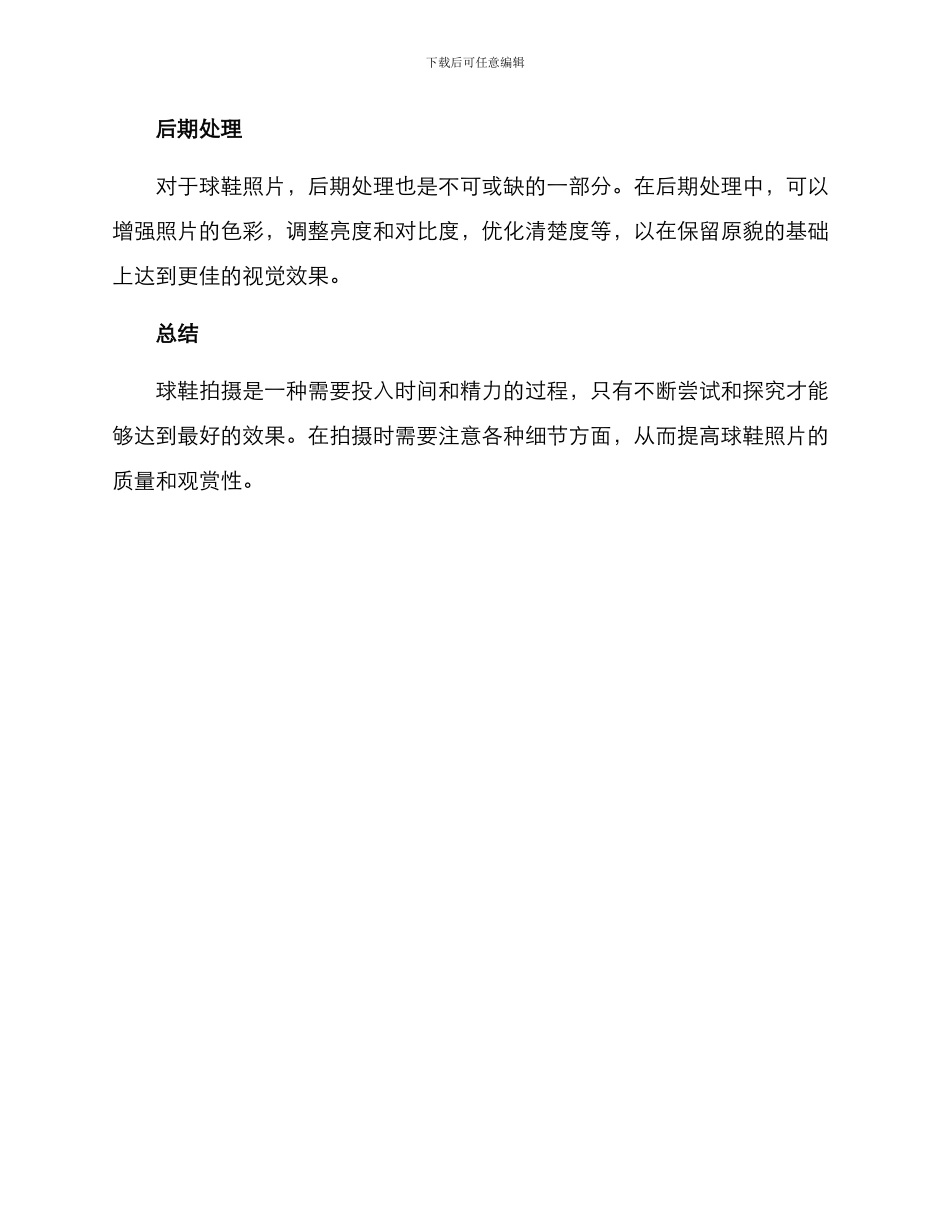 下载后可任意编辑

后期处理

对于球鞋照片，后期处理也是不可或缺的一部分。在后期处理中，可以增强照片的色彩，调整亮度和对比度，优化清楚度等，以在保留原貌的基础上达到更佳的视觉效果。

总结

球鞋拍摄是一种需要投入时间和精力的过程，只有不断尝试和探究才能够达到最好的效果。在拍摄时需要注意各种细节方面，从而提高球鞋照片的质量和观赏性。